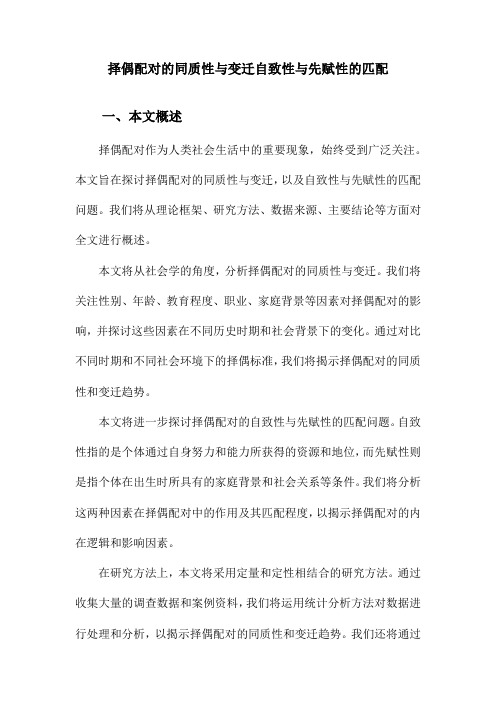 择偶配对的同质性与变迁自致性与先赋性的匹配

一、本文概述

择偶配对作为人类社会生活中的重要现象，始终受到广泛关注。本文旨在探讨择偶配对的同质性与变迁，以及自致性与先赋性的匹配问题。我们将从理论框架、研究方法、数据来源、主要结论等方面对全文进行概述。

本文将从社会学的角度，分析择偶配对的同质性与变迁。我们将关注性别、年龄、教育程度、职业、家庭背景等因素对择偶配对的影响，并探讨这些因素在不同历史时期和社会背景下的变化。通过对比不同时期和不同社会环境下的择偶标准，我们将揭示择偶配对的同质性和变迁趋势。

本文将进一步探讨择偶配对的自致性与先赋性的匹配问题。自致性指的是个体通过自身努力和能力所获得的资源和地位，而先赋性则是指个体在出生时所具有的家庭背景和社会关系等条件。我们将分析这两种因素在择偶配对中的作用及其匹配程度，以揭示择偶配对的内在逻辑和影响因素。

在研究方法上，本文将采用定量和定性相结合的研究方法。通过收集大量的调查数据和案例资料，我们将运用统计分析方法对数据进行处理和分析，以揭示择偶配对的同质性和变迁趋势。我们还将通过